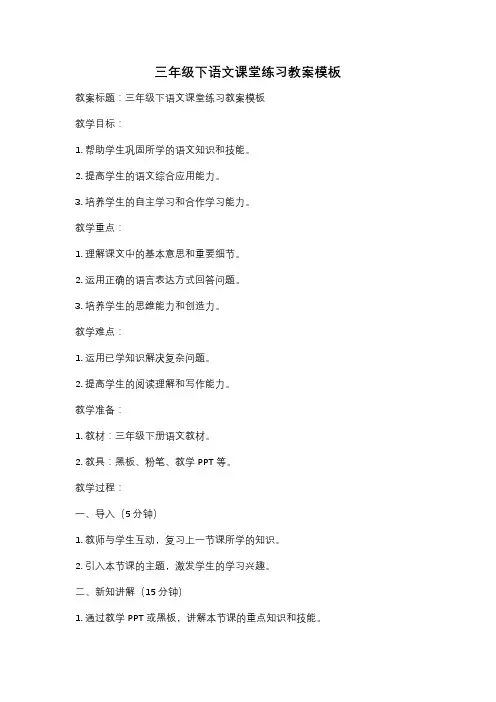 三年级下语文课堂练习教案模板

教案标题：三年级下语文课堂练习教案模板

教学目标：

1. 帮助学生巩固所学的语文知识和技能。

2. 提高学生的语文综合应用能力。

3. 培养学生的自主学习和合作学习能力。

教学重点：

1. 理解课文中的基本意思和重要细节。

2. 运用正确的语言表达方式回答问题。

3. 培养学生的思维能力和创造力。

教学难点：

1. 运用已学知识解决复杂问题。

2. 提高学生的阅读理解和写作能力。

教学准备：

1. 教材：三年级下册语文教材。

2. 教具：黑板、粉笔、教学 PPT 等。

教学过程：

一、导入（5 分钟）

1. 教师与学生互动，复习上一节课所学的知识。

2. 引入本节课的主题，激发学生的学习兴趣。

二、新知讲解（15 分钟）

1. 通过教学 PPT 或黑板，讲解本节课的重点知识和技能。